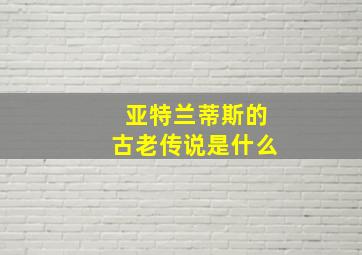 亚特兰蒂斯的
古老传说是什么